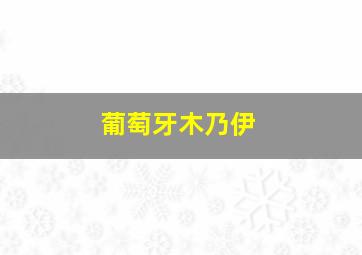 葡萄牙木乃伊